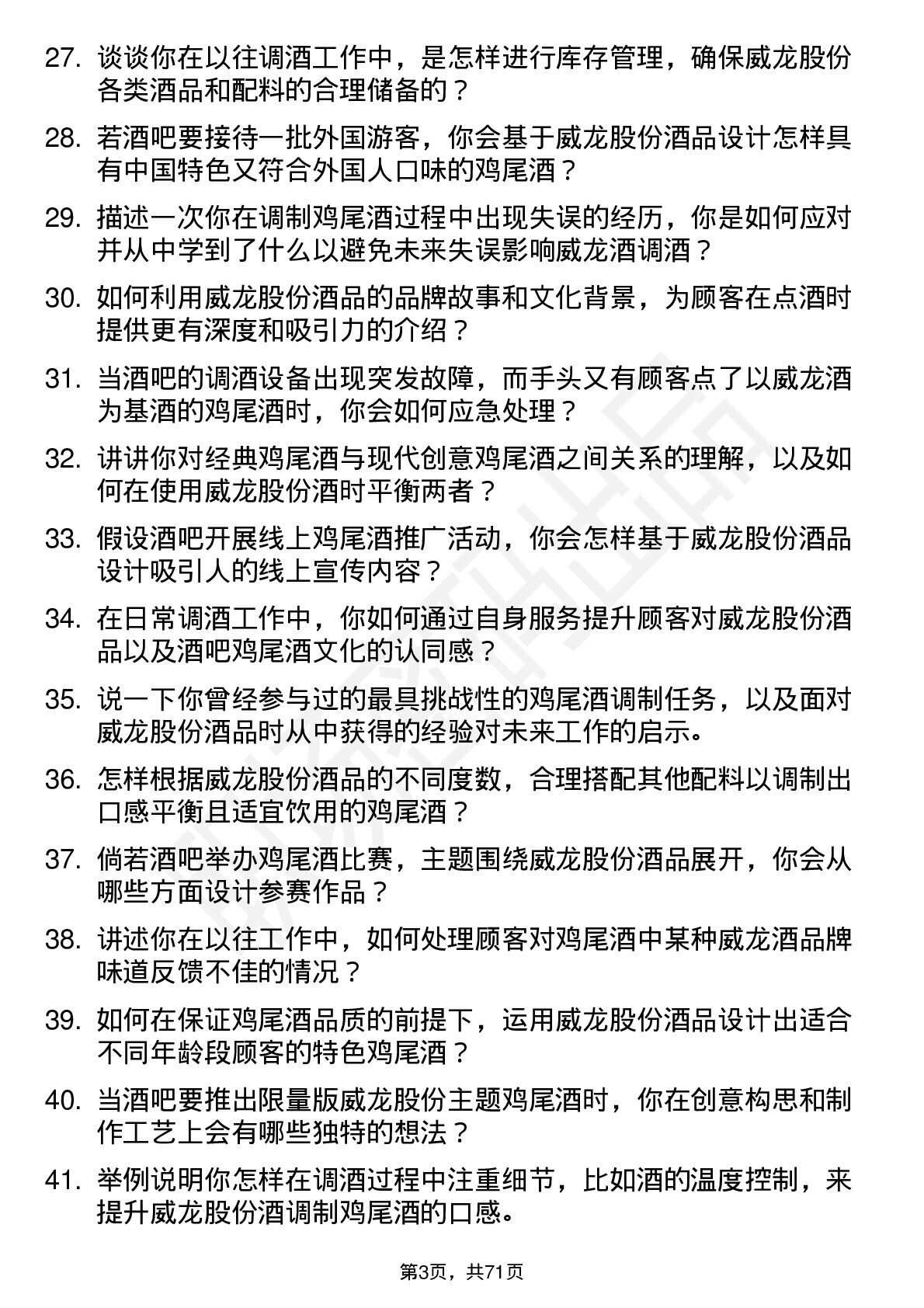 27. 谈谈你在以往调酒工作中，是怎样进行库存管理，确保威龙股份各类酒品和配料的合理储备的？

28. 若酒吧要接待一批外国游客，你会基于威龙股份酒品设计怎样具有中国特色又符合外国人口味的鸡尾酒？

29. 描述一次你在调制鸡尾酒过程中出现失误的经历，你是如何应对并从中学到了什么以避免未来失误影响威龙酒调酒？

30. 如何利用威龙股份酒品的品牌故事和文化背景，为顾客在点酒时提供更有深度和吸引力的介绍？

31. 当酒吧的调酒设备出现突发故障，而手头又有顾客点了以威龙酒为基酒的鸡尾酒时，你会如何应急处理？

32. 讲讲你对经典鸡尾酒与现代创意鸡尾酒之间关系的理解，以及如何在使用威龙股份酒时平衡两者？

33. 假设酒吧开展线上鸡尾酒推广活动，你会怎样基于威龙股份酒品设计吸引人的线上宣传内容？

34. 在日常调酒工作中，你如何通过自身服务提升顾客对威龙股份酒品以及酒吧鸡尾酒文化的认同感？

35. 说一下你曾经参与过的最具挑战性的鸡尾酒调制任务，以及面对威龙股份酒品时从中获得的经验对未来工作的启示。

36. 怎样根据威龙股份酒品的不同度数，合理搭配其他配料以调制出口感平衡且适宜饮用的鸡尾酒？

37. 倘若酒吧举办鸡尾酒比赛，主题围绕威龙股份酒品展开，你会从哪些方面设计参赛作品？

38. 讲述你在以往工作中，如何处理顾客对鸡尾酒中某种威龙酒品牌味道反馈不佳的情况？

39. 如何在保证鸡尾酒品质的前提下，运用威龙股份酒品设计出适合不同年龄段顾客的特色鸡尾酒？

40. 当酒吧要推出限量版威龙股份主题鸡尾酒时，你在创意构思和制作工艺上会有哪些独特的想法？

41. 举例说明你怎样在调酒过程中注重细节，比如酒的温度控制，来提升威龙股份酒调制鸡尾酒的口感。

第3页，共71页